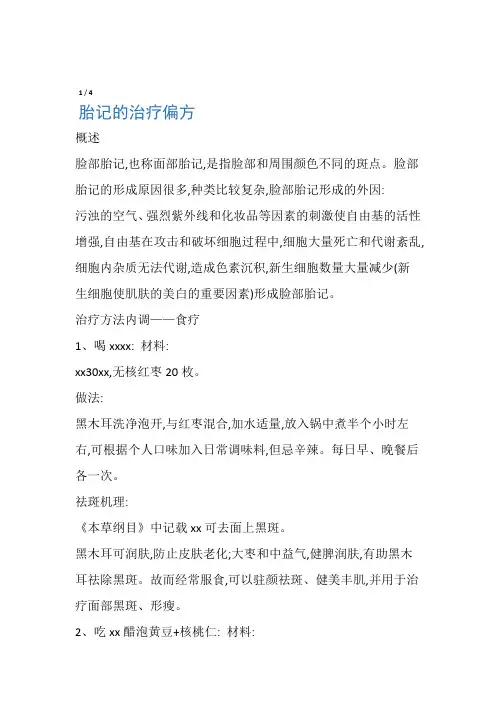 1 / 4

胎记的治疗偏方

概述

脸部胎记,也称面部胎记,是指脸部和周围颜色不同的斑点。脸部胎记的形成原因很多,种类比较复杂,脸部胎记形成的外因:

污浊的空气、强烈紫外线和化妆品等因素的刺激使自由基的活性增强,自由基在攻击和破坏细胞过程中,细胞大量死亡和代谢紊乱,细胞内杂质无法代谢,造成色素沉积,新生细胞数量大量减少(新生细胞使肌肤的美白的重要因素)形成脸部胎记。

治疗方法内调——食疗

1、喝 xxxx: 材料:

xx30xx,无核红枣 20 枚。

做法:

黑木耳洗净泡开,与红枣混合,加水适量,放入锅中煮半个小时左右,可根据个人口味加入日常调味料,但忌辛辣。每日早、晚餐后各一次。

祛斑机理:

《本草纲目》中记载 xx 可去面上黑斑。

黑木耳可润肤,防止皮肤老化;大枣和中益气,健脾润肤,有助黑木耳祛除黑斑。故而经常服食,可以驻颜祛斑、健美丰肌,并用于治疗面部黑斑、形瘦。

2、吃 xx 醋泡黄豆+核桃仁: 材料: